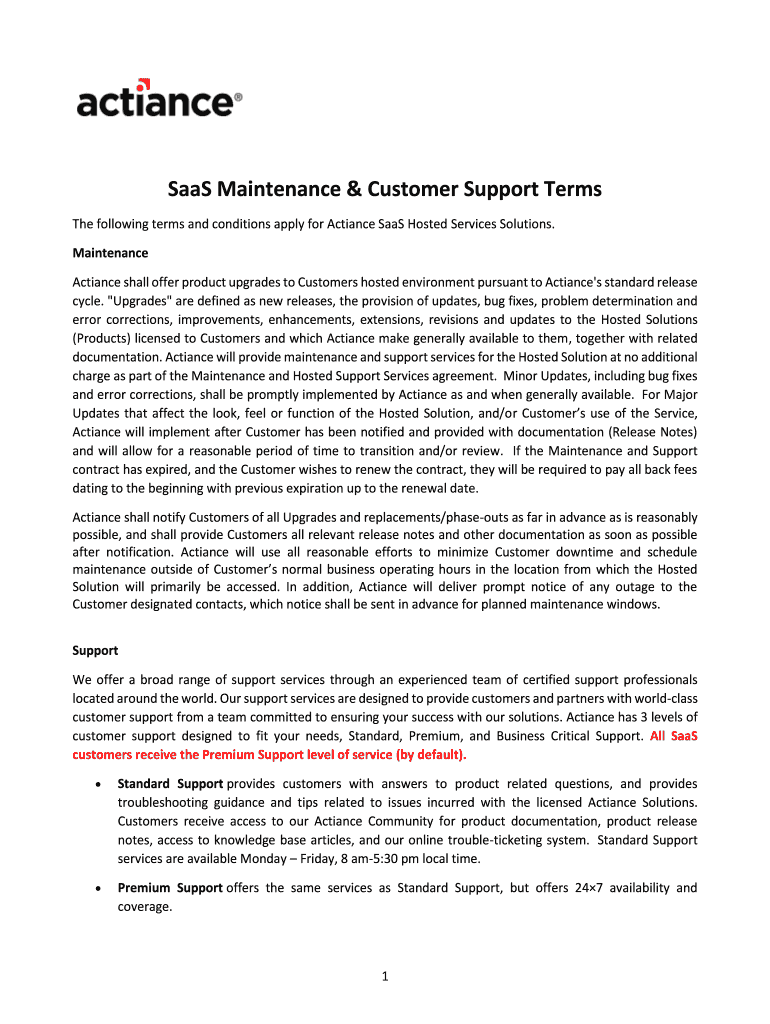 actiance®

SaaS Maintenance & Customer Support Terms

The following terms and conditions apply for Actiance SaaS Hosted Services Solutions.

Maintenance

Actiance shall offer product upgrades to Customers hosted environment pursuant to Actiance's standard release cycle. "Upgrades" are defined as new releases, the provision of updates, bug fixes, problem determination and error corrections, improvements, enhancements, extensions, revisions and updates to the Hosted Solutions (Products) licensed to Customers and which Actiance make generally available to them, together with related documentation. Actiance will provide maintenance and support services for the Hosted Solution at no additional charge as part of the Maintenance and Hosted Support Services agreement. Minor Updates, including bug fixes and error corrections, shall be promptly implemented by Actiance as and when generally available. For Major Updates that affect the look, feel or function of the Hosted Solution, and/or Customer's use of the Service, Actiance will implement after Customer has been notified and provided with documentation (Release Notes) and will allow for a reasonable period of time to transition and/or review. If the Maintenance and Support contract has expired, and the Customer wishes to renew the contract, they will be required to pay all back fees dating to the beginning with previous expiration up to the renewal date.

Actiance shall notify Customers of all Upgrades and replacements/phase-outs as far in advance as is reasonably possible, and shall provide Customers all relevant release notes and other documentation as soon as possible after notification. Actiance will use all reasonable efforts to minimize Customer downtime and schedule maintenance outside of Customer's normal business operating hours in the location from which the Hosted Solution will primarily be accessed. In addition, Actiance will deliver prompt notice of any outage to the Customer designated contacts, which notice shall be sent in advance for planned maintenance windows.

Support

We offer a broad range of support services through an experienced team of certified support professionals located around the world. Our support services are designed to provide customers and partners with world-class customer support from a team committed to ensuring your success with our solutions. Actiance has 3 levels of customer support designed to fit your needs, Standard, Premium, and Business Critical Support. All SaaS customers receive the Premium Support level of service (by default).

• Standard Support provides customers with answers to product related questions, and provides troubleshooting guidance and tips related to issues incurred with the licensed Actiance Solutions. Customers receive access to our Actiance Community for product documentation, product release notes, access to knowledge base articles, and our online trouble-ticketing system. Standard Support services are available Monday – Friday, 8 am-5:30 pm local time.

• Premium Support offers the same services as Standard Support, but offers 24×7 availability and coverage.

1